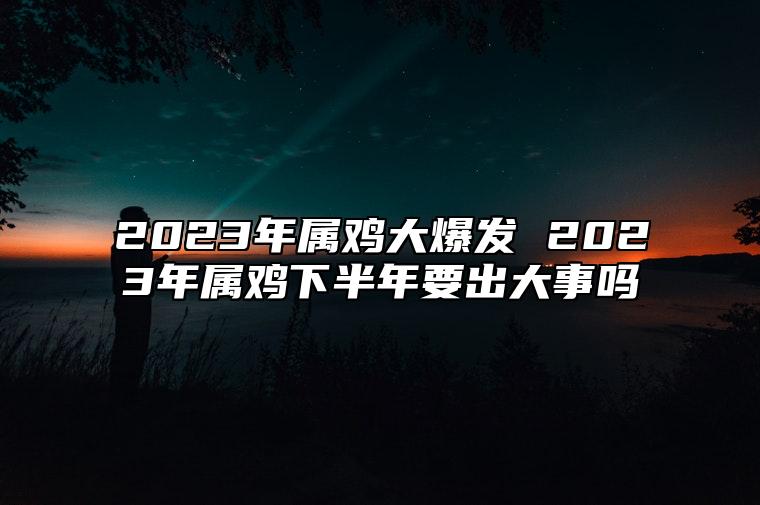 2023年属鸡大爆发 2023年属鸡下半年要出大事吗